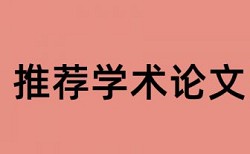 推荐学术论文